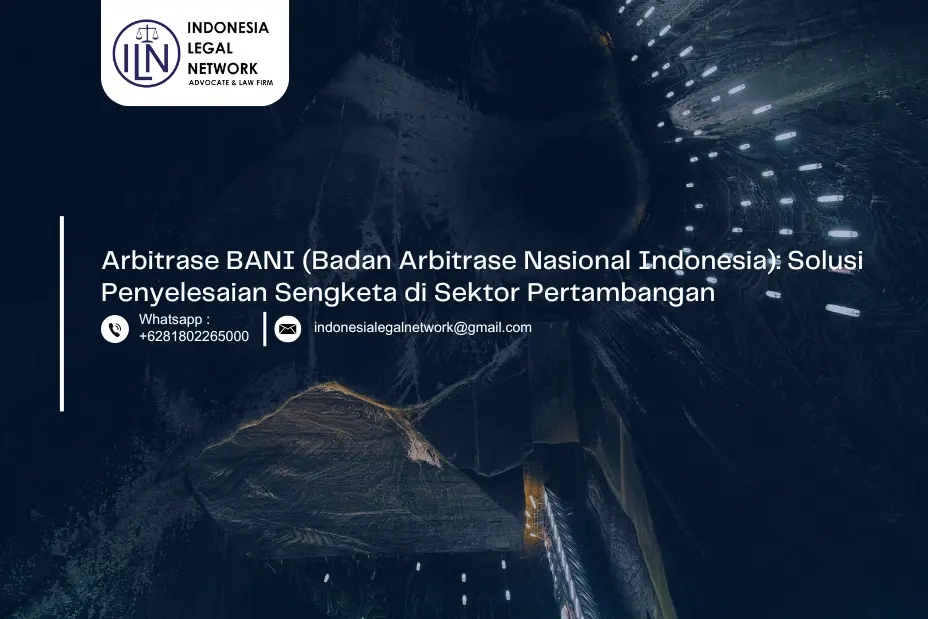 ILN
INDONESIA LEGAL NETWORK
ADVOCATE & LAW FIRM

Arbitrase BANI (Badan Arbitrase Nasional Indonesia): Solusi Penyelesaian Sengketa di Sektor Pertambangan

Whatsapp : +6281802265000

indonesialegalnetwork@gmail.com